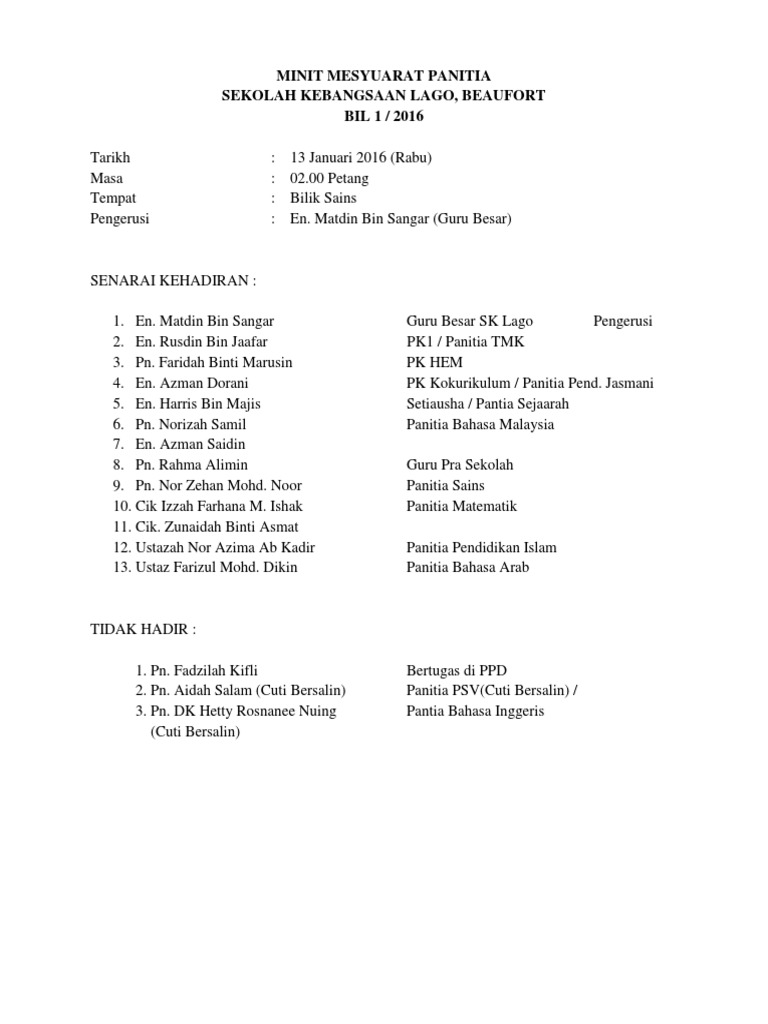 MINIT MESYUARAT PANITIA
SEKOLAH KEBANGSAAN LAGO, BEAUFORT
BIL 1 / 2016

Tarikh : 13 Januari 2016 (Rabu)
Masa : 02.00 Petang
Tempat : Bilik Sains
Pengerusi : En. Matdin Bin Sangar (Guru Besar)

SENARAI KEHADIRAN :

1. En. Matdin Bin Sangar Guru Besar SK Lago Pengerusi
2. En. Rusdin Bin Jaafar PK1 / Panitia TMK
3. Pn. Faridah Binti Marusin PK HEM
4. En. Azman Dorani PK Kokurikulum / Panitia Pend. Jasmani
5. En. Harris Bin Majis Setiausha / Pantia Sejaarah
6. Pn. Norizah Samil Panitia Bahasa Malaysia
7. En. Azman Saidin
8. Pn. Rahma Alimin Guru Pra Sekolah
9. Pn. Nor Zehan Mohd. Noor Panitia Sains
10. Cik Izzah Farhana M. Ishak Panitia Matematik
11. Cik. Zunaidah Binti Asmat
12. Ustazah Nor Azima Ab Kadir Panitia Pendidikan Islam
13. Ustaz Farizul Mohd. Dikin Panitia Bahasa Arab

TIDAK HADIR :

1. Pn. Fadzilah Kifli Bertugas di PPD
2. Pn. Aidah Salam (Cuti Bersalin) Panitia PSV(Cuti Bersalin) /
3. Pn. DK Hetty Rosnanee Nuing (Cuti Bersalin) Pantia Bahasa Inggeris